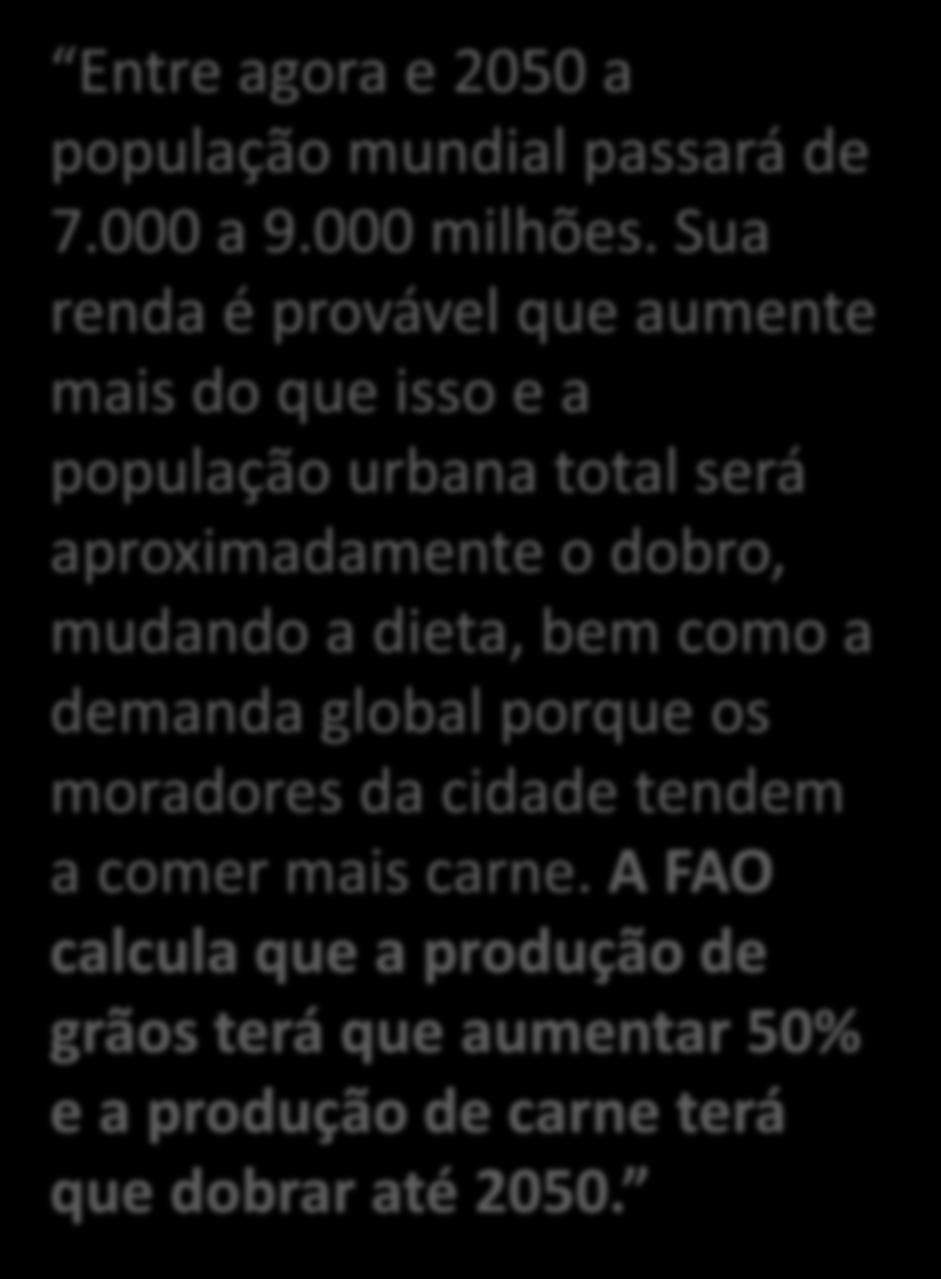 Entre agora e 2050 a população mundial passará de 7.000 a 9.000 milhões. Sua renda é provável que aumente mais do que isso e a população urbana total será aproximadamente o dobro, mudando a dieta, bem como a demanda global porque os moradores da cidade tendem a comer mais carne. A FAO calcula que a produção de grãos terá que aumentar 50% e a produção de carne terá que dobrar até 2050.